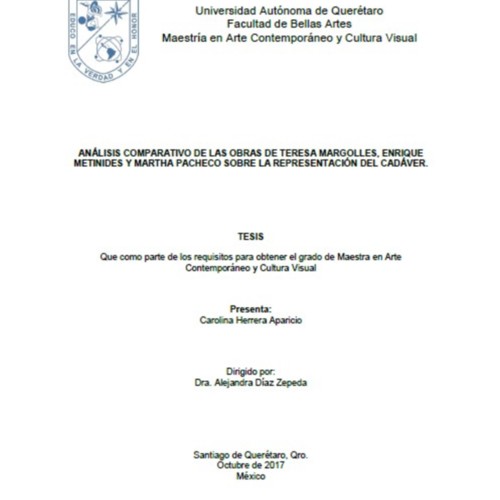 EDUCO EN LA VERDAD Y EN EL HONOR

Universidad Autónoma de Querétaro
Facultad de Bellas Artes
Maestría en Arte Contemporáneo y Cultura Visual

ANÁLISIS COMPARATIVO DE LAS OBRAS DE TERESA MARGOLLES, ENRIQUE METINIDES Y MARTHA PACHECO SOBRE LA REPRESENTACIÓN DEL CADÁVER.

TESIS

Que como parte de los requisitos para obtener el grado de Maestra en Arte Contemporáneo y Cultura Visual

Presenta:
Carolina Herrera Aparicio

Dirigido por:
Dra. Alejandra Díaz Zepeda

Santiago de Querétaro, Qro.
Octubre de 2017
México